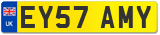 UK
EY57 AMY